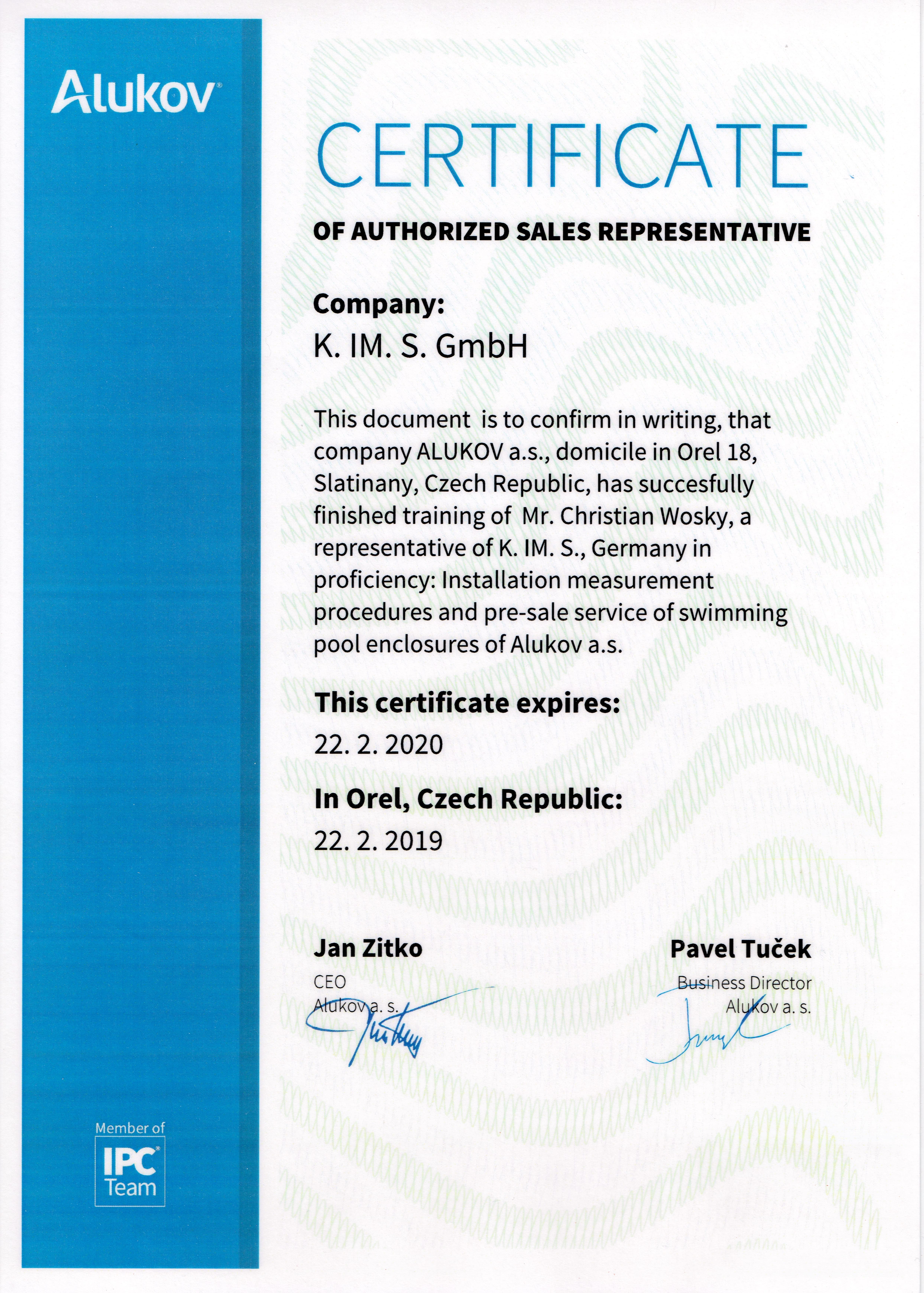 Alukov

CERTIFICATE

OF AUTHORIZED SALES REPRESENTATIVE

Company:
K. IM. S. GmbH

This document is to confirm in writing, that company ALUKOV a.s., domicile in Orel 18, Slatinany, Czech Republic, has succesfully finished training of Mr. Christian Wosky, a representative of K. IM. S., Germany in proficiency: Installation measurement procedures and pre-sale service of swimming pool enclosures of Alukov a.s.

This certificate expires:
22. 2. 2020

In Orel, Czech Republic:
22. 2. 2019

Jan Zitko
CEO
Alukov a. s.

Pavel Tuček
Business Director
Alukov a. s.

Member of
IPC
Team